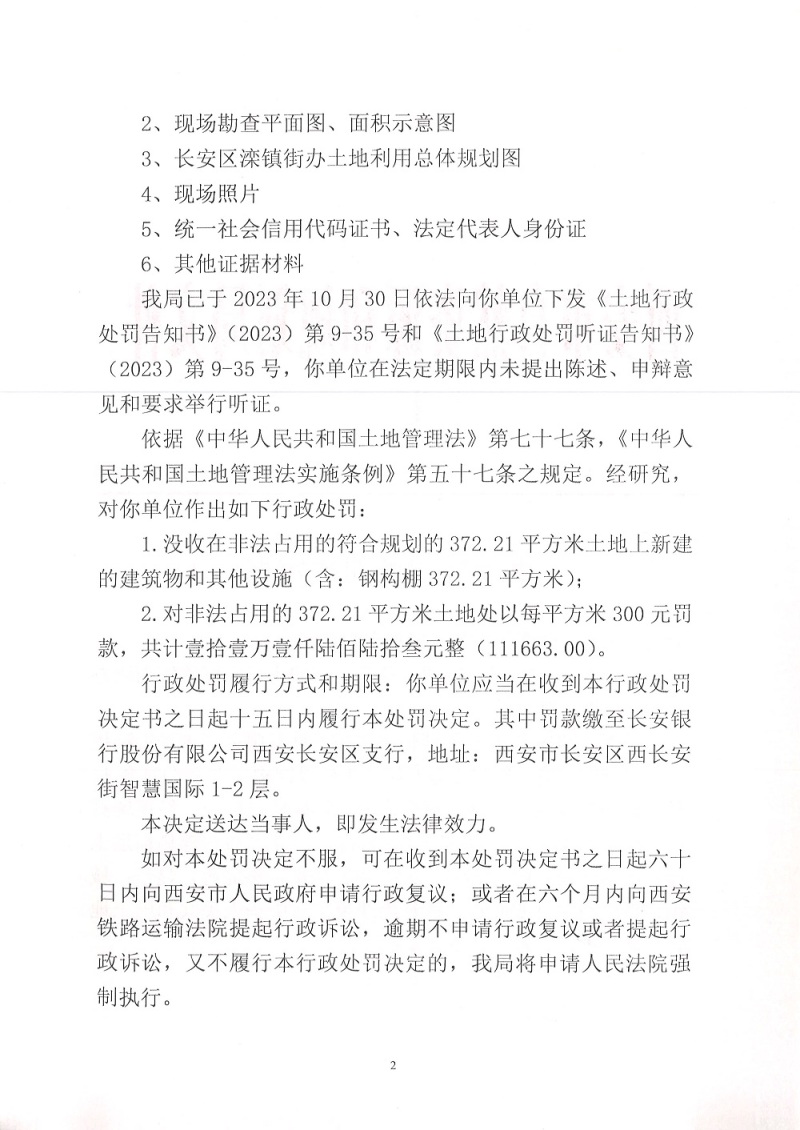 2、现场勘查平面图、面积示意图

3、长安区滦镇街办土地利用总体规划图

4、现场照片

5、统一社会信用代码证书、法定代表人身份证

6、其他证据材料

我局已于 2023 年 10 月 30 日依法向你单位下发《土地行政处罚告知书》（2023）第 9-35 号和《土地行政处罚听证告知书》（2023）第 9-35 号，你单位在法定期限内未提出陈述、申辩意见和要求举行听证。

依据《中华人民共和国土地管理法》第七十七条，《中华人民共和国土地管理法实施条例》第五十七条之规定。经研究，对你单位作出如下行政处罚：

1.没收在非法占用的符合规划的 372.21 平方米土地上新建的建筑物和其他设施（含：钢构棚 372.21 平方米）；

2.对非法占用的 372.21 平方米土地处以每平方米 300 元罚款，共计壹拾壹万壹仟陆佰陆拾叁元整（111663.00）。

行政处罚履行方式和期限：你单位应当在收到本行政处罚决定书之日起十五日内履行本处罚决定。其中罚款缴至长安银行股份有限公司西安长安区支行，地址：西安市长安区西长安街智慧国际 1-2 层。

本决定送达当事人，即发生法律效力。

如对本处罚决定不服，可在收到本处罚决定书之日起六十日内向西安市人民政府申请行政复议；或者在六个月内向西安铁路运输法院提起行政诉讼，逾期不申请行政复议或者提起行政诉讼，又不履行本行政处罚决定的，我局将申请人民法院强制执行。

2